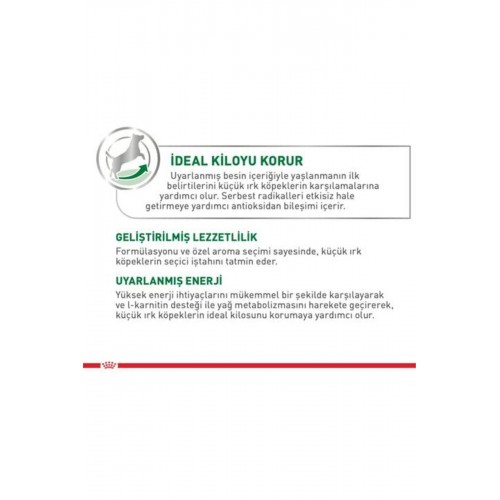 İDEAL KİLOYU KORUR
Uyarlanmış besin içeriğiyle yaşlanmanın ilk belirtilerini küçük ırk köpeklerin karşılamalarına yardımcı olur. Serbest radikalleri etkisiz hale getirmeye yardımcı antioksidan bileşimi içerir.

GELİŞTİRİLMİŞ LEZZETLİLİK
Formülasyonu ve özel aroma seçimi sayesinde, küçük ırk köpeklerin seçici iştahını tatmin eder.

UYARLANMIŞ ENERJİ
Yüksek enerji ihtiyaçlarını mükemmel bir şekilde karşılayarak ve l-karnitin desteği ile yağ metabolizmasını harekete geçirerek, küçük ırk köpeklerin ideal kilosunu korumaya yardımcı olur.